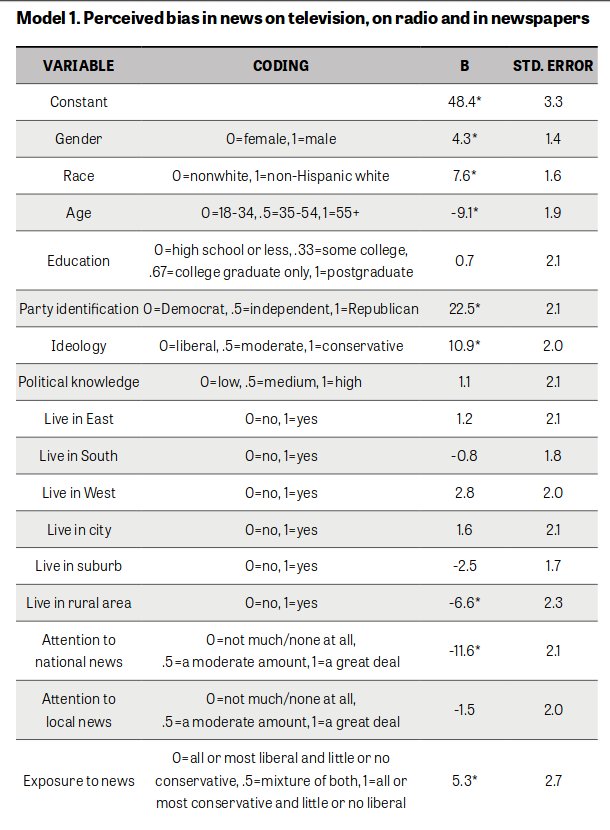 Model 1. Perceived bias in news on television, on radio and in newspapers

| VARIABLE | CODING | B | STD. ERROR |
|---|---|---|---|
| Constant | | 48.4* | 3.3 |
| Gender | 0=female, 1=male | 4.3* | 1.4 |
| Race | 0=nonwhite, 1=non-Hispanic white | 7.6* | 1.6 |
| Age | 0=18-34, .5=35-54, 1=55+ | -9.1* | 1.9 |
| Education | 0=high school or less, .33=some college, .67=college graduate only, 1=postgraduate | 0.7 | 2.1 |
| Party identification | 0=Democrat, .5=independent, 1=Republican | 22.5* | 2.1 |
| Ideology | 0=liberal, .5=moderate, 1=conservative | 10.9* | 2.0 |
| Political knowledge | 0=low, .5=medium, 1=high | 1.1 | 2.1 |
| Live in East | 0=no, 1=yes | 1.2 | 2.1 |
| Live in South | 0=no, 1=yes | -0.8 | 1.8 |
| Live in West | 0=no, 1=yes | 2.8 | 2.0 |
| Live in city | 0=no, 1=yes | 1.6 | 2.1 |
| Live in suburb | 0=no, 1=yes | -2.5 | 1.7 |
| Live in rural area | 0=no, 1=yes | -6.6* | 2.3 |
| Attention to national news | 0=not much/none at all, .5=a moderate amount, 1=a great deal | -11.6* | 2.1 |
| Attention to local news | 0=not much/none at all, .5=a moderate amount, 1=a great deal | -1.5 | 2.0 |
| Exposure to news | 0=all or most liberal and little or no conservative, .5=mixture of both, 1=all or most conservative and little or no liberal | 5.3* | 2.7 |